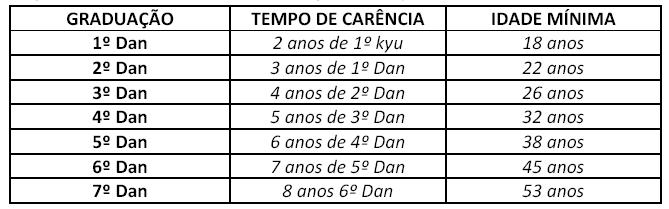 | GRADUAÇÃO | TEMPO DE CARÊNCIA | IDADE MÍNIMA |
|---|---|---|
| 1º Dan | 2 anos de 1º kyu | 18 anos |
| 2º Dan | 3 anos de 1º Dan | 22 anos |
| 3º Dan | 4 anos de 2º Dan | 26 anos |
| 4º Dan | 5 anos de 3º Dan | 32 anos |
| 5º Dan | 6 anos de 4º Dan | 38 anos |
| 6º Dan | 7 anos de 5º Dan | 45 anos |
| 7º Dan | 8 anos 6º Dan | 53 anos |